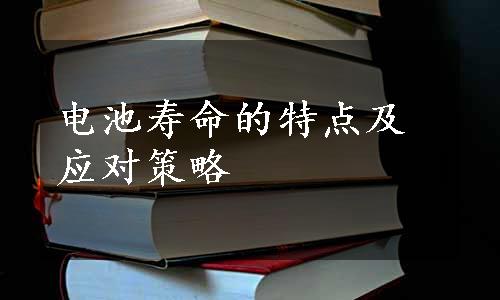 电池寿命的特点及应对策略